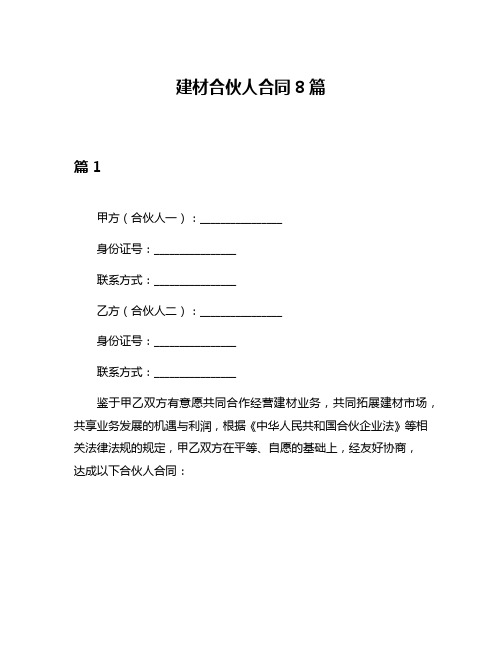 建材合伙人合同 8 篇

篇 1

甲方（合伙人一）：______________

身份证号：______________

联系方式：______________

乙方（合伙人二）：______________

身份证号：______________

联系方式：______________

鉴于甲乙双方有意愿共同合作经营建材业务，共同拓展建材市场，共享业务发展的机遇与利润，根据《中华人民共和国合伙企业法》等相关法律法规的规定，甲乙双方在平等、自愿的基础上，经友好协商，达成以下合伙人合同：